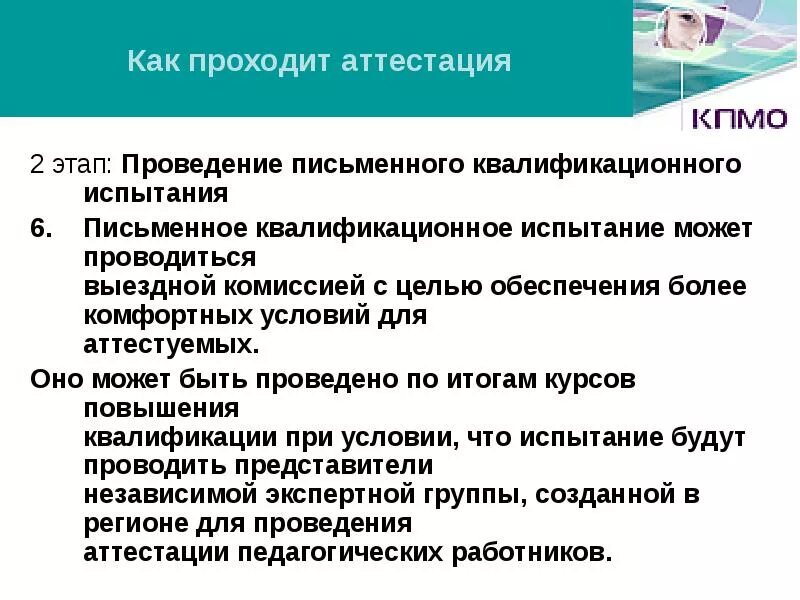 Как проходит аттестация

КПМО

2 этап: Проведение письменного квалификационного испытания

6. Письменное квалификационное испытание может проводиться выездной комиссией с целью обеспечения более комфортных условий для аттестуемых.

Оно может быть проведено по итогам курсов повышения квалификации при условии, что испытание будут проводить представители независимой экспертной группы, созданной в регионе для проведения аттестации педагогических работников.